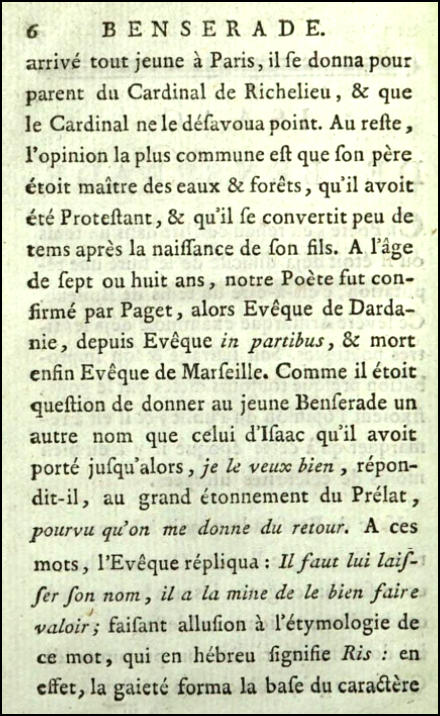 6 BENSERADE.

arrivé tout jeune à Paris, il ſe donna pour parent du Cardinal de Richelieu, & que le Cardinal ne le déſavoua point. Au reſte, l'opinion la plus commune eſt que ſon père étoit maître des eaux & forêts, qu'il avoit été Proteſtant, & qu'il ſe convertit peu de tems après la naiſſance de ſon fils. A l'âge de ſept ou huit ans, notre Poète fut confirmé par Paget, alors Evêque de Dardanie, depuis Evêque in partibus, & mort enfin Evêque de Marſeille. Comme il étoit queſtion de donner au jeune Benſerade un autre nom que celui d'Iſaac qu'il avoit porté juſqu'alors, je le veux bien, répondit-il, au grand étonnement du Prélat, pourvu qu'on me donne du retour. A ces mots, l'Evêque répliqua : Il faut lui laiſſer ſon nom, il a la mine de le bien faire valoir; faiſant alluſion à l'étymologie de ce mot, qui en hébreu ſignifie Ris : en effet, la gaieté forma la baſe du caractère